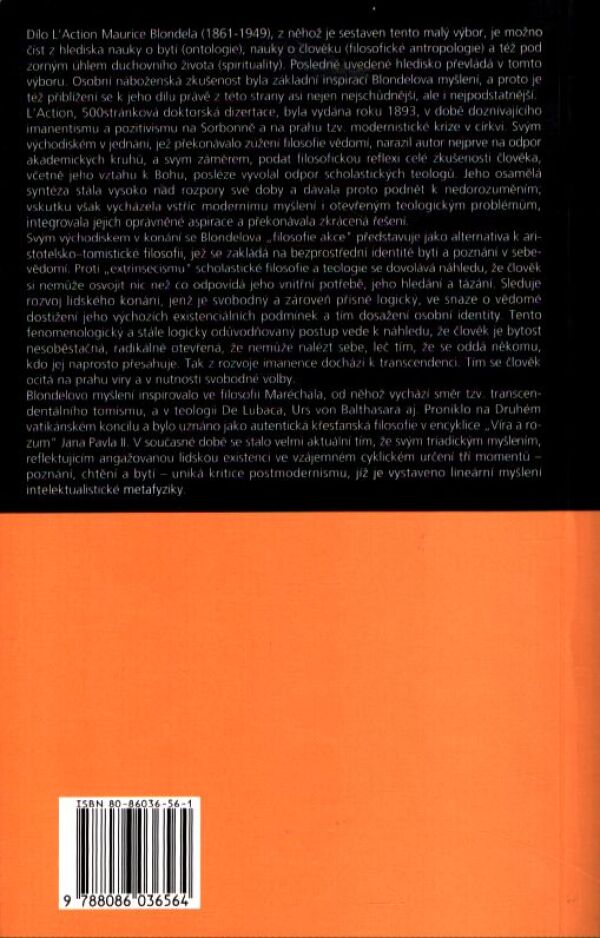 Dílo L'Action Maurice Blondela (1861-1949), z něhož je sestaven tento malý výbor, je možno číst z hlediska nauky o bytí (ontologie), nauky o člověku (filosofické antropologie) a též pod zorným úhlem duchovního života (spirituality). Posledně uvedené hledisko převládá v tomto výboru. Osobní náboženská zkušenost byla základní inspirací Blondelova myšlení, a proto je též přiblížení se k jeho dílu právě z této strany asi nejen nejschůdnější, ale i nejpodstatnější.

L'Action, 500stránková doktorská dizertace, byla vydána roku 1893, v době doznívajícího imanentismu a pozitivismu na Sorbonně a na prahu tzv. modernistické krize v církvi. Svým východiskem v jednání, jež překonávalo zúžení filosofie vědomí, narazil autor nejprve na odpor akademických kruhů, a svým záměrem, podat filosofickou reflexi celé zkušenosti člověka, včetně jeho vztahu k Bohu, posléze vyvolal odpor scholastických teologů. Jeho osamělá syntéza stála vysoko nad rozpory své doby a dávala proto podnět k nedorozuměním; vskutku však vycházela vstříc modernímu myšlení i otevřeným teologickým problémům, integrovala jejich oprávněné aspirace a překonávala zkrácená řešení.

Svým východiskem v konání se Blondelova „filosofie akce" představuje jako alternativa k aristotelsko-tomistické filosofii, jež se zakládá na bezprostřední identitě bytí a poznání v sebevědomí. Proti „extrinsecismu" scholastické filosofie a teologie se dovolává náhledu, že člověk si nemůže osvojit nic než co odpovídá jeho vnitřní potřebě, jeho hledání a tázání. Sleduje rozvoj lidského konání, jenž je svobodný a zároveň přísně logický, ve snaze o vědomé dostižení jeho výchozích existenciálních podmínek a tím dosažení osobní identity. Tento fenomenologický a stále logicky odůvodňovaný postup vede k náhledu, že člověk je bytost nesoběstačná, radikálně otevřená, že nemůže nalézt sebe, leč tím, že se oddá někomu, kdo jej naprosto přesahuje. Tak z rozvoje imanence dochází k transcendenci. Tím se člověk ocitá na prahu víry a v nutnosti svobodné volby.

Blondelovo myšlení inspirovalo ve filosofii Maréchala, od něhož vychází směr tzv. transcendentálního tomismu, a v teologii De Lubaca, Urs von Balthasara aj. Proniklo na Druhém vatikánském koncilu a bylo uznáno jako autentická křesťanská filosofie v encyklice „Víra a rozum" Jana Pavla II. V současné době se stalo velmi aktuální tím, že svým triadickým myšlením, reflektujícím angažovanou lidskou existenci ve vzájemném cyklickém určení tří momentů – poznání, chtění a bytí – uniká kritice postmodernismu, jíž je vystaveno lineární myšlení intelektualistické metafyziky.

ISBN 80-86036-56-1

9 788086 036564